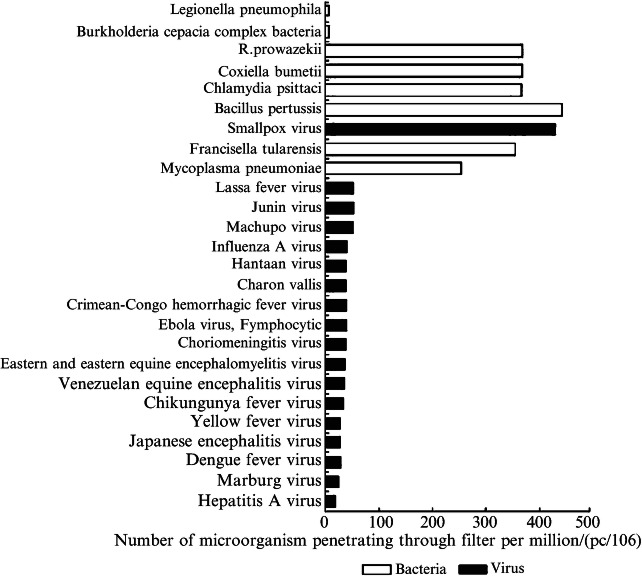 Legionella pneumophila
Burkholderia cepacia complex bacteria
R.prowazekii
Coxiella bumetii
Chlamydia psittaci
Bacillus pertussis
Smallpox virus
Francisella tularensis
Mycoplasma pneumoniae
Lassa fever virus
Junin virus
Machupo virus
Influenza A virus
Hantaan virus
Charon vallis
Crimean-Congo hemorrhagic fever virus
Ebola virus, Fymphocytic
Choriomeningitis virus
Eastern and eastern equine encephalomyelitis virus
Venezuelan equine encephalitis virus
Chikungunya fever virus
Yellow fever virus
Japanese encephalitis virus
Dengue fever virus
Marburg virus
Hepatitis A virus

0 100 200 300 400 500

Number of microorganism penetrating through filter per million/(pc/106)

Bacteria Virus